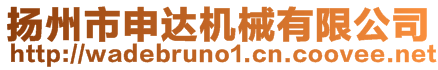 扬州市申达机械有限公司
http://wadebruno1.cn.coovee.net